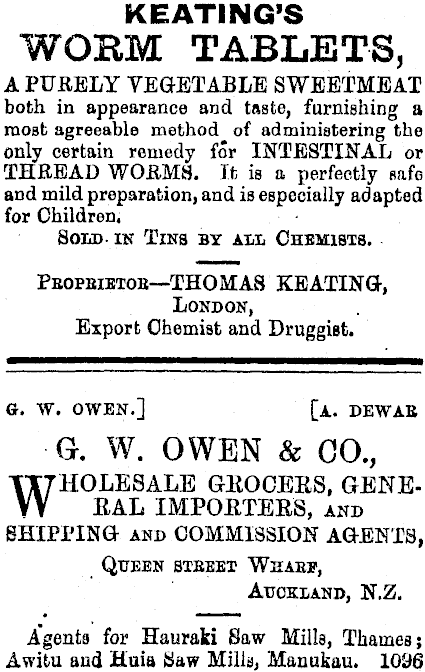 KEATING'S

WORM TABLETS,

A PURELY VEGETABLE SWEETMEAT both in appearance and taste, furnishing a most agreeable method of administering the only certain remedy for INTESTINAL or THREAD WORMS. It is a perfectly safe and mild preparation, and is especially adapted for Children.

SOLD IN TINS BY ALL CHEMISTS.

PROPRIETOR—THOMAS KEATING, LONDON, Export Chemist and Druggist.

G. W. OWEN.] [A. DEWAR

G. W. OWEN & CO.,

WHOLESALE GROCERS, GENERAL IMPORTERS, AND SHIPPING AND COMMISSION AGENTS,

QUEEN STREET WHARF,

AUCKLAND, N.Z.

Agents for Hauraki Saw Mills, Thames; Awitu and Huia Saw Mills, Manukau. 1096